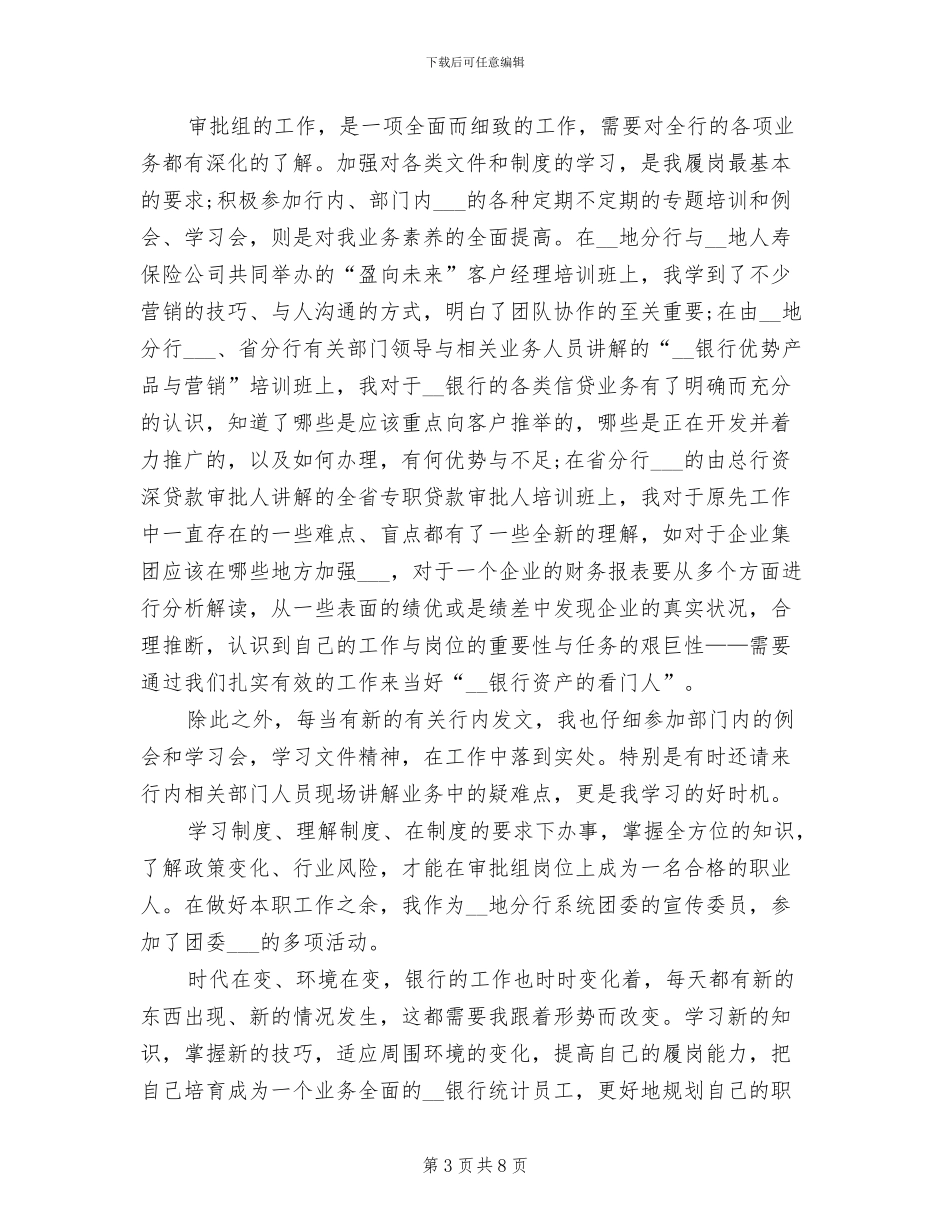 下载后可任意编辑

审批组的工作，是一项全面而细致的工作，需要对全行的各项业务都有深化的了解。加强对各类文件和制度的学习，是我履岗最基本的要求;积极参加行内、部门内___的各种定期不定期的专题培训和例会、学习会，则是对我业务素养的全面提高。在__地分行与__地人寿保险公司共同举办的“盈向未来”客户经理培训班上，我学到了不少营销的技巧、与人沟通的方式，明白了团队协作的至关重要;在由__地分行___、省分行有关部门领导与相关业务人员讲解的“__银行优势产品与营销”培训班上，我对于__银行的各类信贷业务有了明确而充分的认识，知道了哪些是应该重点向客户推举的，哪些是正在开发并着力推广的，以及如何办理，有何优势与不足;在省分行___的由总行资深贷款审批人讲解的全省专职贷款审批人培训班上，我对于原先工作中一直存在的一些难点、盲点都有了一些全新的理解，如对于企业集团应该在哪些地方加强___，对于一个企业的财务报表要从多个方面进行分析解读，从一些表面的绩优或是绩差中发现企业的真实状况，合理推断，认识到自己的工作与岗位的重要性与任务的艰巨性——需要通过我们扎实有效的工作来当好“__银行资产的看门人”。

除此之外，每当有新的有关行内发文，我也仔细参加部门内的例会和学习会，学习文件精神，在工作中落到实处。特别是有时还请来行内相关部门人员现场讲解业务中的疑难点，更是我学习的好时机。

学习制度、理解制度、在制度的要求下办事，掌握全方位的知识，了解政策变化、行业风险，才能在审批组岗位上成为一名合格的职业人。在做好本职工作之余，我作为__地分行系统团委的宣传委员，参加了团委___的多项活动。

时代在变、环境在变，银行的工作也时时变化着，每天都有新的东西出现、新的情况发生，这都需要我跟着形势而改变。学习新的知识，掌握新的技巧，适应周围环境的变化，提高自己的履岗能力，把自己培育成为一个业务全面的__银行统计员工，更好地规划自己的职

第 3 页 共 8 页